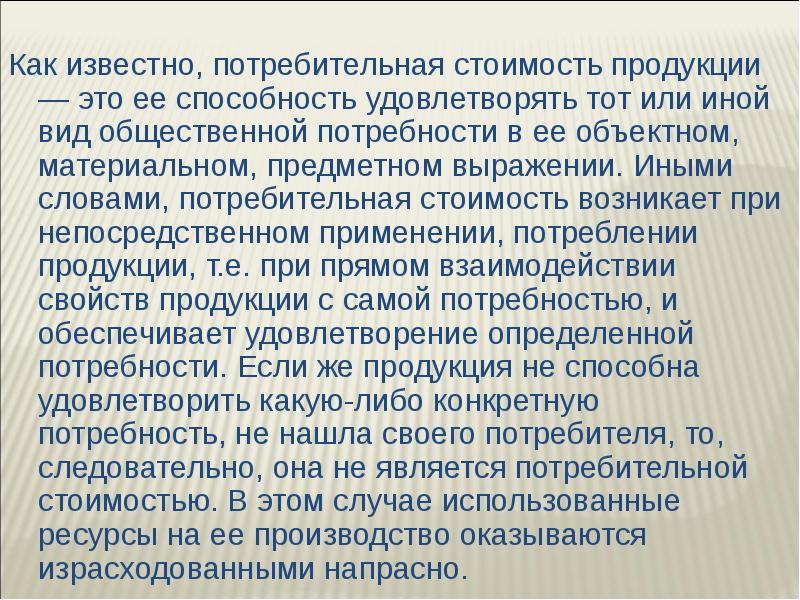 Как известно, потребительная стоимость продукции — это ее способность удовлетворять тот или иной вид общественной потребности в ее объектном, материальном, предметном выражении. Иными словами, потребительная стоимость возникает при непосредственном применении, потреблении продукции, т.е. при прямом взаимодействии свойств продукции с самой потребностью, и обеспечивает удовлетворение определенной потребности. Если же продукция не способна удовлетворить какую-либо конкретную потребность, не нашла своего потребителя, то, следовательно, она не является потребительной стоимостью. В этом случае использованные ресурсы на ее производство оказываются израсходованными напрасно.